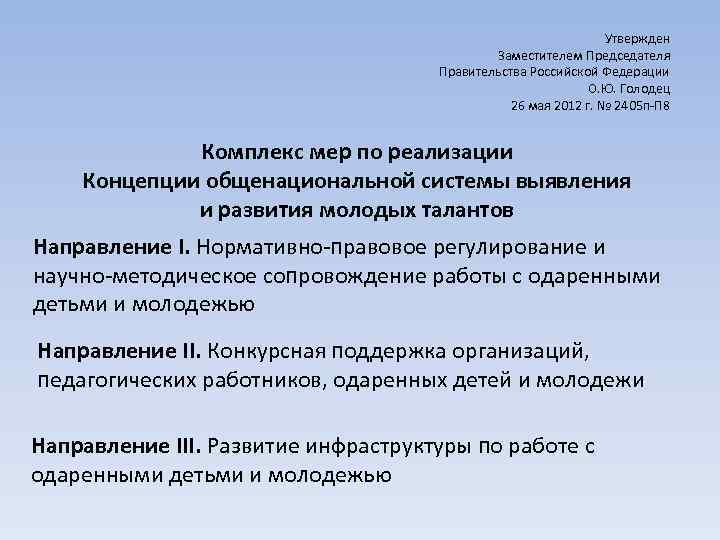 Утвержден
Заместителем Председателя
Правительства Российской Федерации
О.Ю. Голодец
26 мая 2012 г. № 2405п-П8

Комплекс мер по реализации
Концепции общенациональной системы выявления
и развития молодых талантов

Направление I. Нормативно-правовое регулирование и научно-методическое сопровождение работы с одаренными детьми и молодежью

Направление II. Конкурсная поддержка организаций, педагогических работников, одаренных детей и молодежи

Направление III. Развитие инфраструктуры по работе с одаренными детьми и молодежью